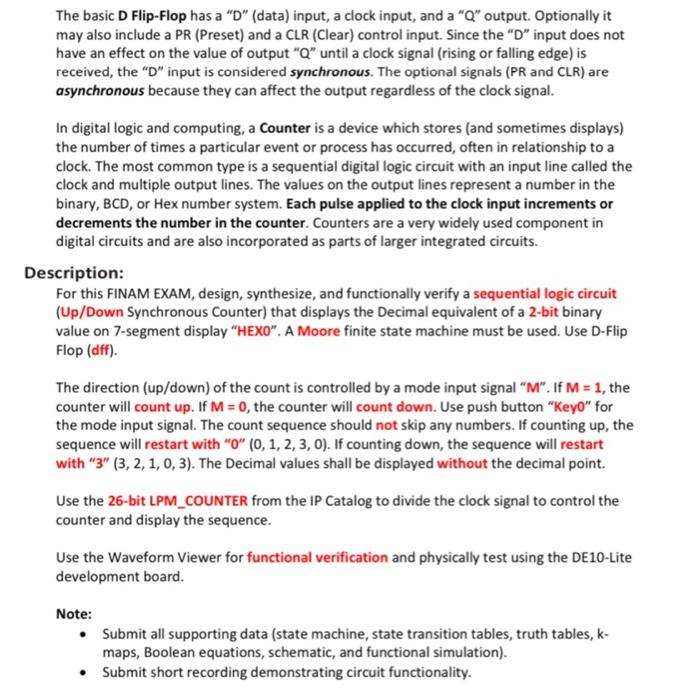 The basic D Flip-Flop has a "D" (data) input, a clock input, and a "Q" output. Optionally it may also include a PR (Preset) and a CLR (Clear) control input. Since the "D" input does not have an effect on the value of output "Q" until a clock signal (rising or falling edge) is received, the "D" input is considered synchronous. The optional signals (PR and CLR) are asynchronous because they can affect the output regardless of the clock signal.

In digital logic and computing, a Counter is a device which stores (and sometimes displays) the number of times a particular event or process has occurred, often in relationship to a clock. The most common type is a sequential digital logic circuit with an input line called the clock and multiple output lines. The values on the output lines represent a number in the binary, BCD, or Hex number system. Each pulse applied to the clock input increments or decrements the number in the counter. Counters are a very widely used component in digital circuits and are also incorporated as parts of larger integrated circuits.

Description:
For this FINAM EXAM, design, synthesize, and functionally verify a sequential logic circuit (Up/Down Synchronous Counter) that displays the Decimal equivalent of a 2-bit binary value on 7-segment display "HEX0". A Moore finite state machine must be used. Use D-Flip Flop (dff).

The direction (up/down) of the count is controlled by a mode input signal "M". If M = 1, the counter will count up. If M = 0, the counter will count down. Use push button "Key0" for the mode input signal. The count sequence should not skip any numbers. If counting up, the sequence will restart with "0" (0, 1, 2, 3, 0). If counting down, the sequence will restart with "3" (3, 2, 1, 0, 3). The Decimal values shall be displayed without the decimal point.

Use the 26-bit LPM_COUNTER from the IP Catalog to divide the clock signal to control the counter and display the sequence.

Use the Waveform Viewer for functional verification and physically test using the DE10-Lite development board.

Note:
• Submit all supporting data (state machine, state transition tables, truth tables, k-maps, Boolean equations, schematic, and functional simulation).
• Submit short recording demonstrating circuit functionality.